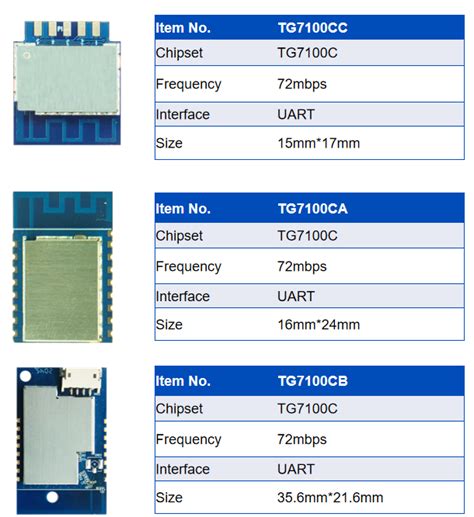 | Item No. | TG7100CC |
|---|---|
| Chipset | TG7100C |
| Frequency | 72mbps |
| Interface | UART |
| Size | 15mm*17mm |

| Item No. | TG7100CA |
|---|---|
| Chipset | TG7100C |
| Frequency | 72mbps |
| Interface | UART |
| Size | 16mm*24mm |

| Item No. | TG7100CB |
|---|---|
| Chipset | TG7100C |
| Frequency | 72mbps |
| Interface | UART |
| Size | 35.6mm*21.6mm |